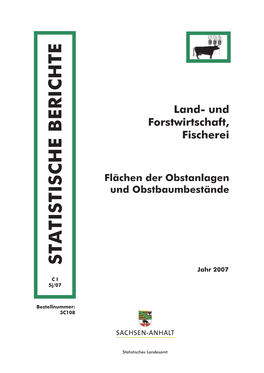 STATISTISCHE BERICHTE

C I
5j/07

Bestellnummer:
3C108

Land- und Forstwirtschaft, Fischerei

Flächen der Obstanlagen und Obstbaumbestände

Jahr 2007

SACHSEN-ANHALT

Statistisches Landesamt